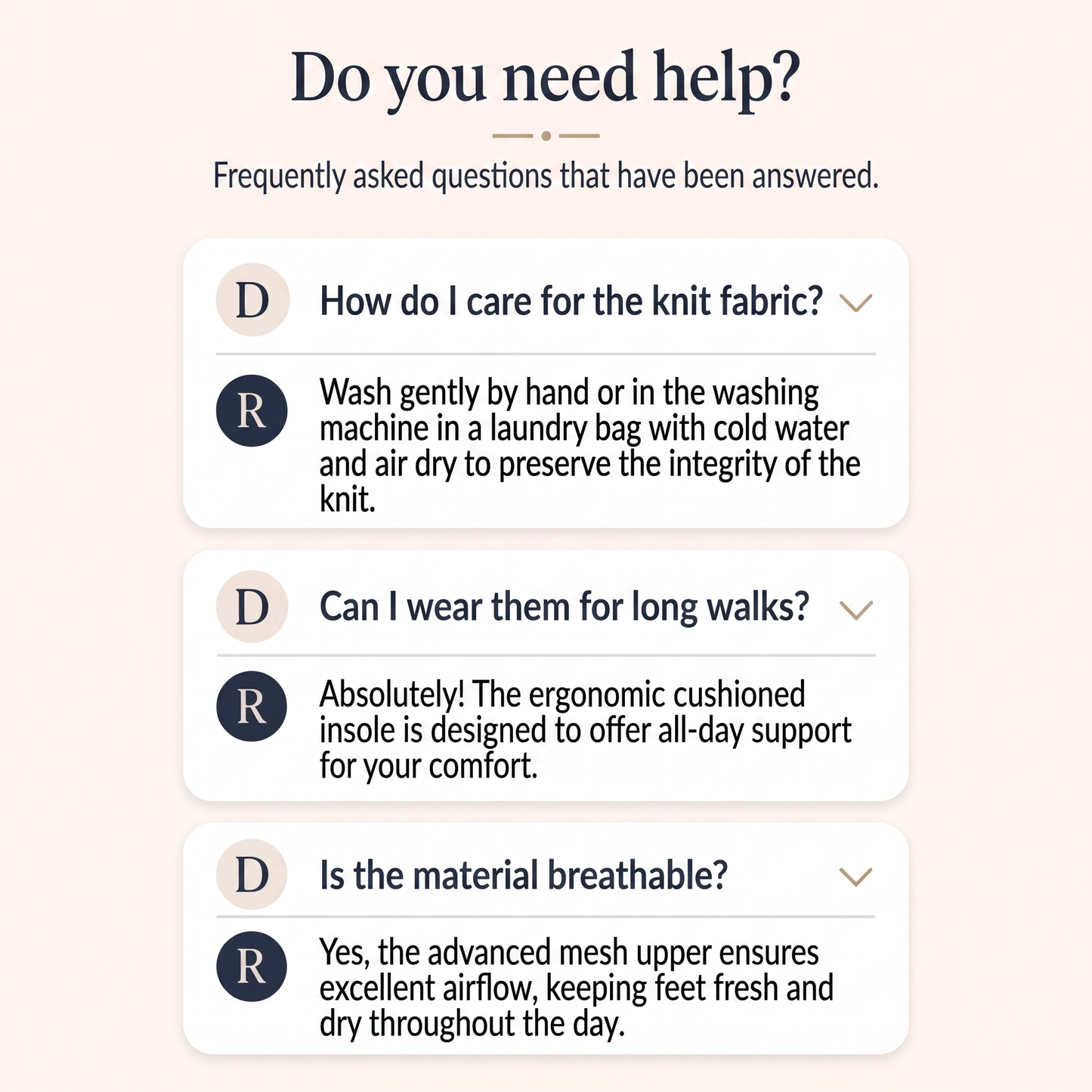 Do you need help?

Frequently asked questions that have been answered.

D How do I care for the knit fabric?

R Wash gently by hand or in the washing machine in a laundry bag with cold water and air dry to preserve the integrity of the knit.

D Can I wear them for long walks?

R Absolutely! The ergonomic cushioned insole is designed to offer all-day support for your comfort.

D Is the material breathable?

R Yes, the advanced mesh upper ensures excellent airflow, keeping feet fresh and dry throughout the day.